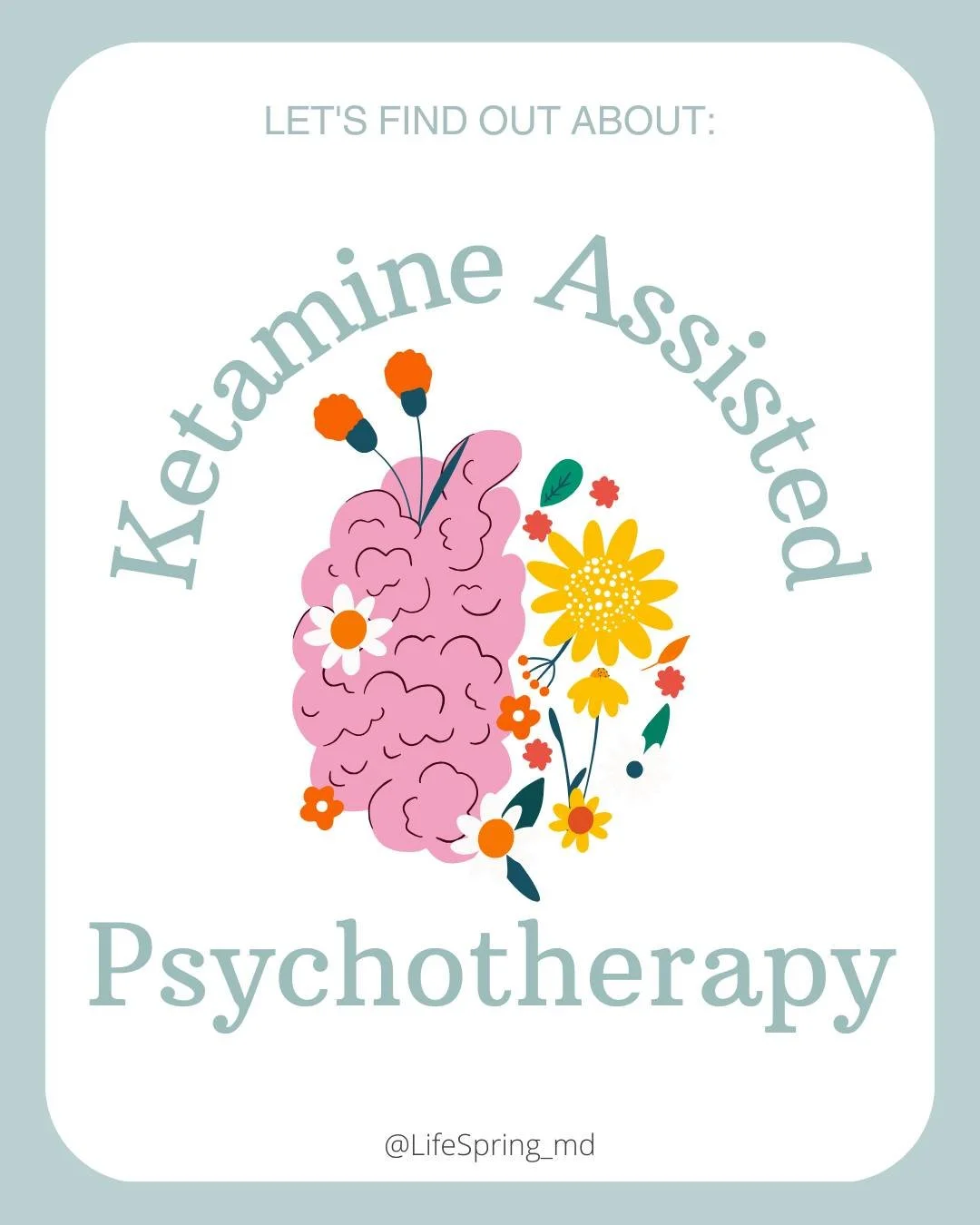 LET'S FIND OUT ABOUT:

Ketamine Assisted

Psychotherapy

@LifeSpring_md